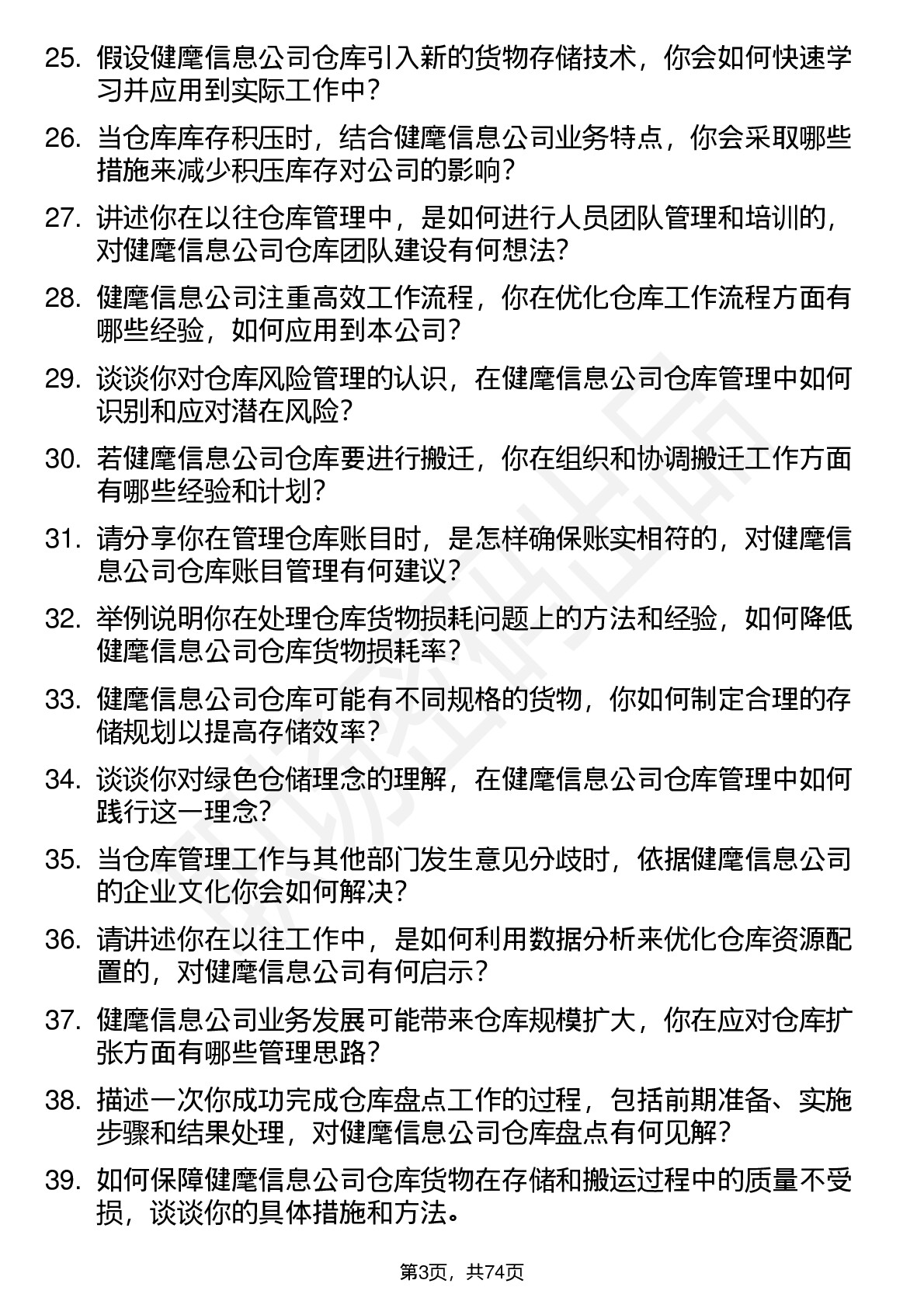 25. 假设健麾信息公司仓库引入新的货物存储技术，你会如何快速学习并应用到实际工作中？

26. 当仓库库存积压时，结合健麾信息公司业务特点，你会采取哪些措施来减少积压库存对公司的影响？

27. 讲述你在以往仓库管理中，是如何进行人员团队管理和培训的，对健麾信息公司仓库团队建设有何想法？

28. 健麾信息公司注重高效工作流程，你在优化仓库工作流程方面有哪些经验，如何应用到本公司？

29. 谈谈你对仓库风险管理的认识，在健麾信息公司仓库管理中如何识别和应对潜在风险？

30. 若健麾信息公司仓库要进行搬迁，你在组织和协调搬迁工作方面有哪些经验和计划？

31. 请分享你在管理仓库账目时，是怎样确保账实相符的，对健麾信息公司仓库账目管理有何建议？

32. 举例说明你在处理仓库货物损耗问题上的方法和经验，如何降低健麾信息公司仓库货物损耗率？

33. 健麾信息公司仓库可能有不同规格的货物，你如何制定合理的存储规划以提高存储效率？

34. 谈谈你对绿色仓储理念的理解，在健麾信息公司仓库管理中如何践行这一理念？

35. 当仓库管理工作与其他部门发生意见分歧时，依据健麾信息公司的企业文化你会如何解决？

36. 请讲述你在以往工作中，是如何利用数据分析来优化仓库资源配置的，对健麾信息公司有何启示？

37. 健麾信息公司业务发展可能带来仓库规模扩大，你在应对仓库扩张方面有哪些管理思路？

38. 描述一次你成功完成仓库盘点工作的过程，包括前期准备、实施步骤和结果处理，对健麾信息公司仓库盘点有何见解？

39. 如何保障健麾信息公司仓库货物在存储和搬运过程中的质量不受损，谈谈你的具体措施和方法。

第3页，共74页